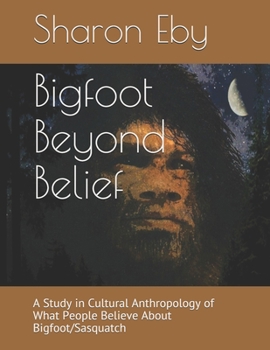 Sharon Eby

Bigfoot Beyond Belief

A Study in Cultural Anthropology of What People Believe About Bigfoot/Sasquatch